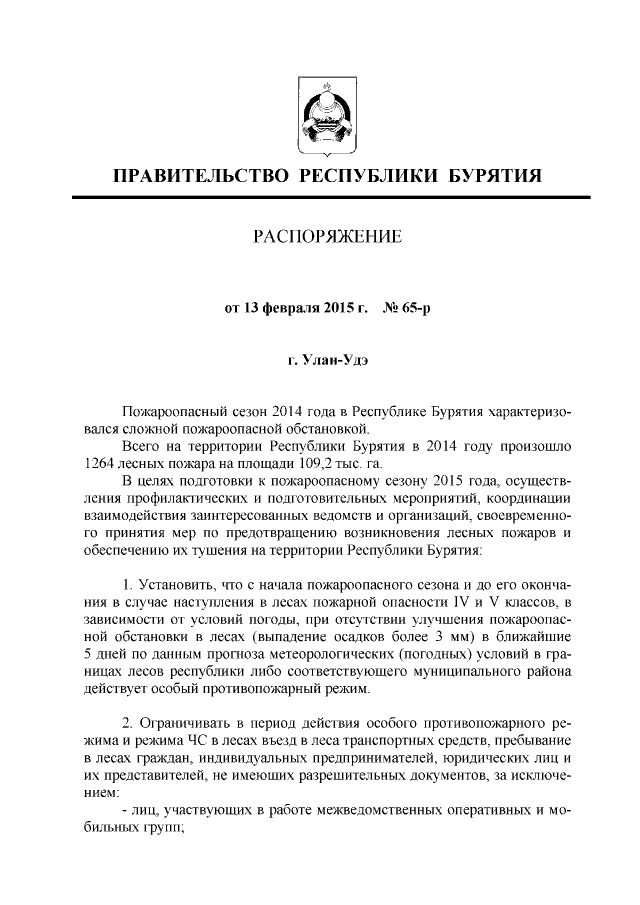 ПРАВИТЕЛЬСТВО РЕСПУБЛИКИ БУРЯТИЯ

РАСПОРЯЖЕНИЕ

от 13 февраля 2015 г. № 65-р

г. Улан-Удэ

Пожароопасный сезон 2014 года в Республике Бурятия характеризовался сложной пожароопасной обстановкой.

Всего на территории Республики Бурятия в 2014 году произошло 1264 лесных пожара на площади 109,2 тыс. га.

В целях подготовки к пожароопасному сезону 2015 года, осуществления профилактических и подготовительных мероприятий, координации взаимодействия заинтересованных ведомств и организаций, своевременного принятия мер по предотвращению возникновения лесных пожаров и обеспечению их тушения на территории Республики Бурятия:

1. Установить, что с начала пожароопасного сезона и до его окончания в случае наступления в лесах пожарной опасности IV и V классов, в зависимости от условий погоды, при отсутствии улучшения пожароопасной обстановки в лесах (выпадение осадков более 3 мм) в ближайшие 5 дней по данным прогноза метеорологических (погодных) условий в границах лесов республики либо соответствующего муниципального района действует особый противопожарный режим.

2. Ограничивать в период действия особого противопожарного режима и режима ЧС в лесах въезд в леса транспортных средств, пребывание в лесах граждан, индивидуальных предпринимателей, юридических лиц и их представителей, не имеющих разрешительных документов, за исключением:

- лиц, участвующих в работе межведомственных оперативных и мобильных групп;